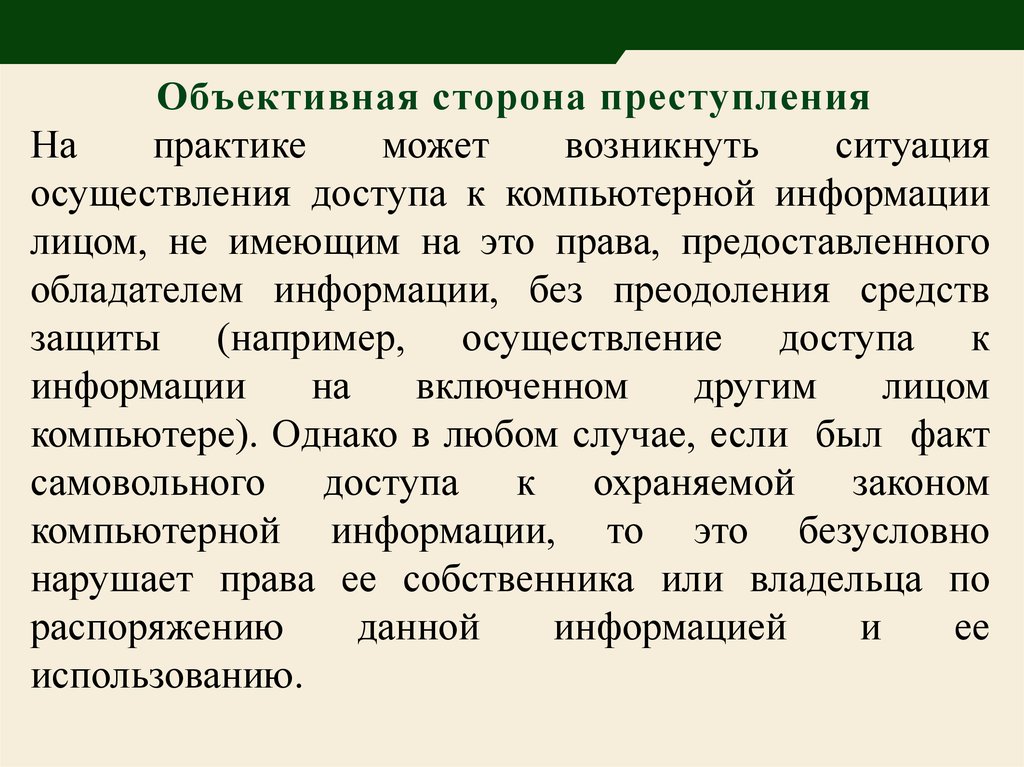 Объективная сторона преступления

На практике может возникнуть ситуация осуществления доступа к компьютерной информации лицом, не имеющим на это права, предоставленного обладателем информации, без преодоления средств защиты (например, осуществление доступа к информации на включенном другим лицом компьютере). Однако в любом случае, если был факт самовольного доступа к охраняемой законом компьютерной информации, то это безусловно нарушает права ее собственника или владельца по распоряжению данной информацией и ее использованию.